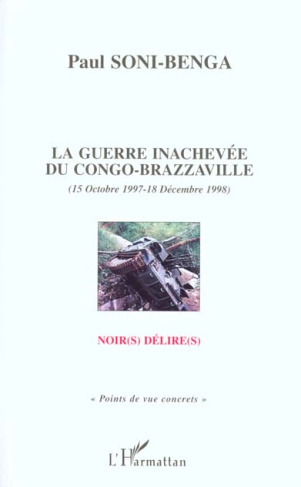 Paul SONI-BENGA

LA GUERRE INACHEVÉE DU CONGO-BRAZZAVILLE
(15 Octobre 1997-18 Décembre 1998)

NOIR(S) DÉLIRE(S)

« Points de vue concrets »

L'Harmattan